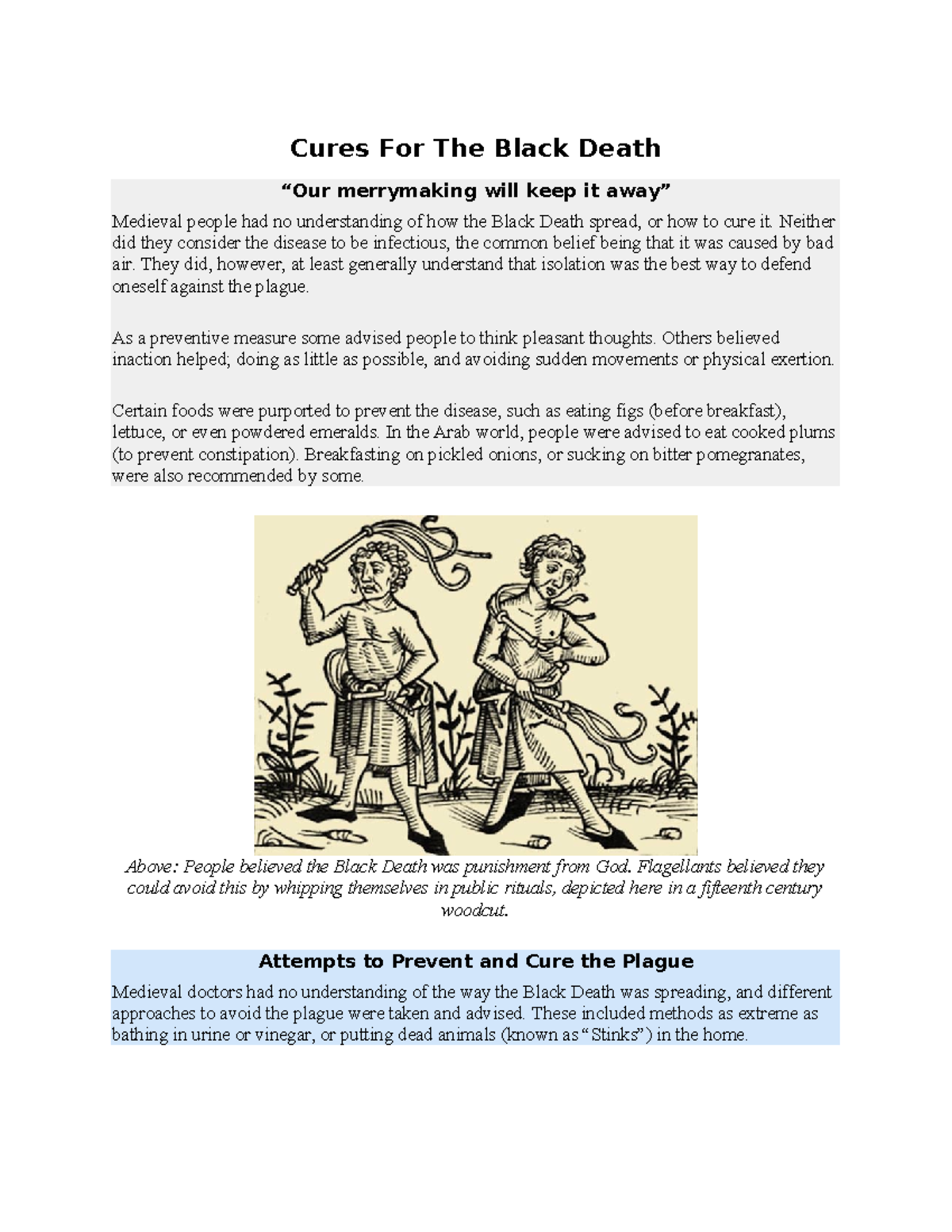 Cures For The Black Death

“Our merrymaking will keep it away”

Medieval people had no understanding of how the Black Death spread, or how to cure it. Neither did they consider the disease to be infectious, the common belief being that it was caused by bad air. They did, however, at least generally understand that isolation was the best way to defend oneself against the plague.

As a preventive measure some advised people to think pleasant thoughts. Others believed inaction helped; doing as little as possible, and avoiding sudden movements or physical exertion.

Certain foods were purported to prevent the disease, such as eating figs (before breakfast), lettuce, or even powdered emeralds. In the Arab world, people were advised to eat cooked plums (to prevent constipation). Breakfasting on pickled onions, or sucking on bitter pomegranates, were also recommended by some.

Above: People believed the Black Death was punishment from God. Flagellants believed they could avoid this by whipping themselves in public rituals, depicted here in a fifteenth century woodcut.

Attempts to Prevent and Cure the Plague

Medieval doctors had no understanding of the way the Black Death was spreading, and different approaches to avoid the plague were taken and advised. These included methods as extreme as bathing in urine or vinegar, or putting dead animals (known as “Stinks”) in the home.